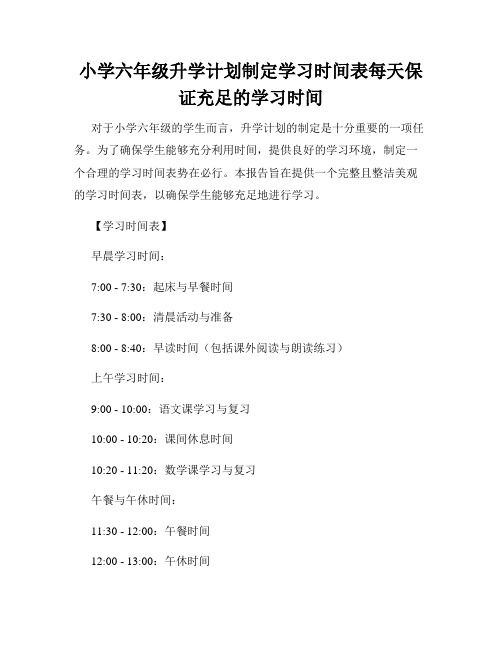 小学六年级升学计划制定学习时间表每天保证充足的学习时间

对于小学六年级的学生而言，升学计划的制定是十分重要的一项任务。为了确保学生能够充分利用时间，提供良好的学习环境，制定一个合理的学习时间表势在必行。本报告旨在提供一个完整且整洁美观的学习时间表，以确保学生能够充足地进行学习。

【学习时间表】

早晨学习时间：

7:00 - 7:30：起床与早餐时间

7:30 - 8:00：清晨活动与准备

8:00 - 8:40：早读时间（包括课外阅读与朗读练习）

上午学习时间：

9:00 - 10:00：语文课学习与复习

10:00 - 10:20：课间休息时间

10:20 - 11:20：数学课学习与复习

午餐与午休时间：

11:30 - 12:00：午餐时间

12:00 - 13:00：午休时间